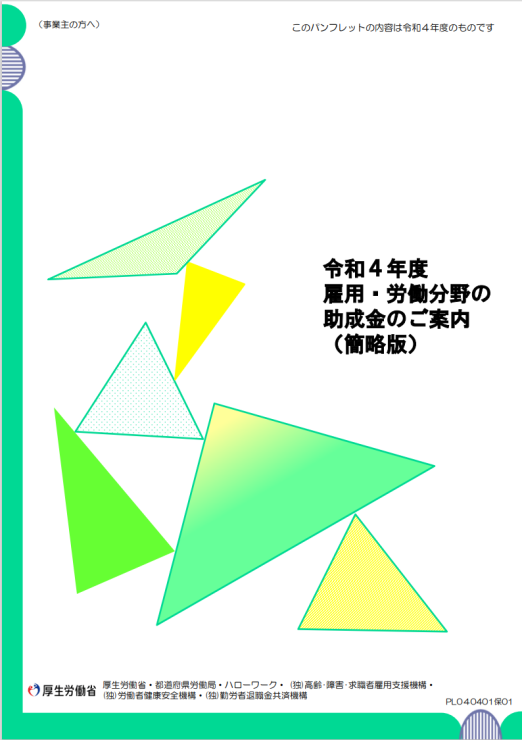 （事業主の方へ）

このパンフレットの内容は令和４年度のものです

令和４年度
雇用・労働分野の
助成金のご案内
（簡略版）

厚生労働省

厚生労働省・都道府県労働局・ハローワーク・（独）高齢・障害・求職者雇用支援機構・（独）労働者健康安全機構・（独）勤労者退職金共済機構

PL040401保01